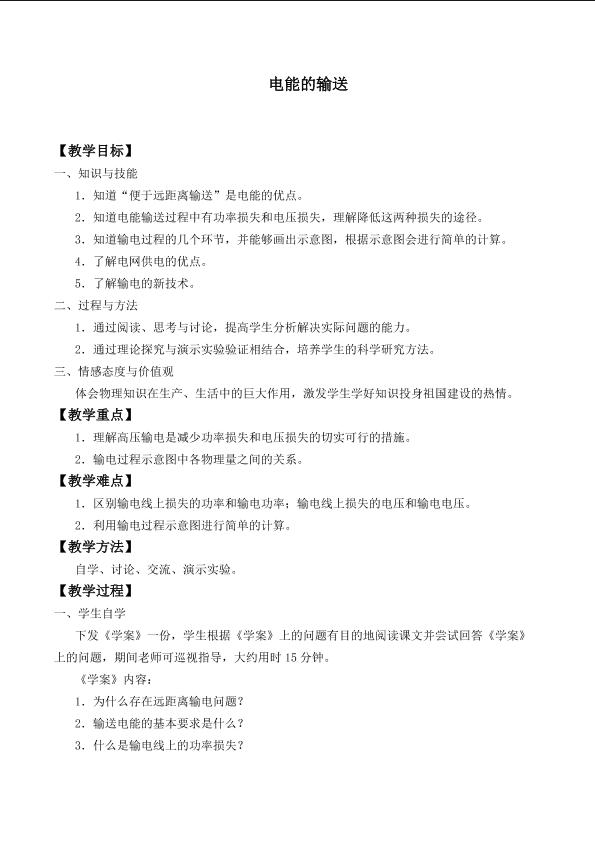 电能的输送

【教学目标】

一、知识与技能

1．知道“便于远距离输送”是电能的优点。

2．知道电能输送过程中有功率损失和电压损失，理解降低这两种损失的途径。

3．知道输电过程的几个环节，并能够画出示意图，根据示意图会进行简单的计算。

4．了解电网供电的优点。

5．了解输电的新技术。

二、过程与方法

1．通过阅读、思考与讨论，提高学生分析解决实际问题的能力。

2．通过理论探究与演示实验验证相结合，培养学生的科学研究方法。

三、情感态度与价值观

体会物理知识在生产、生活中的巨大作用，激发学生学好知识投身祖国建设的热情。

【教学重点】

1．理解高压输电是减少功率损失和电压损失的切实可行的措施。

2．输电过程示意图中各物理量之间的关系。

【教学难点】

1．区别输电线上损失的功率和输电功率；输电线上损失的电压和输电电压。

2．利用输电过程示意图进行简单的计算。

【教学方法】

自学、讨论、交流、演示实验。

【教学过程】

一、学生自学

下发《学案》一份，学生根据《学案》上的问题有目的地阅读课文并尝试回答《学案》上的问题，期间老师可巡视指导，大约用时15分钟。

《学案》内容：

1．为什么存在远距离输电问题？

2．输送电能的基本要求是什么？

3．什么是输电线上的功率损失？